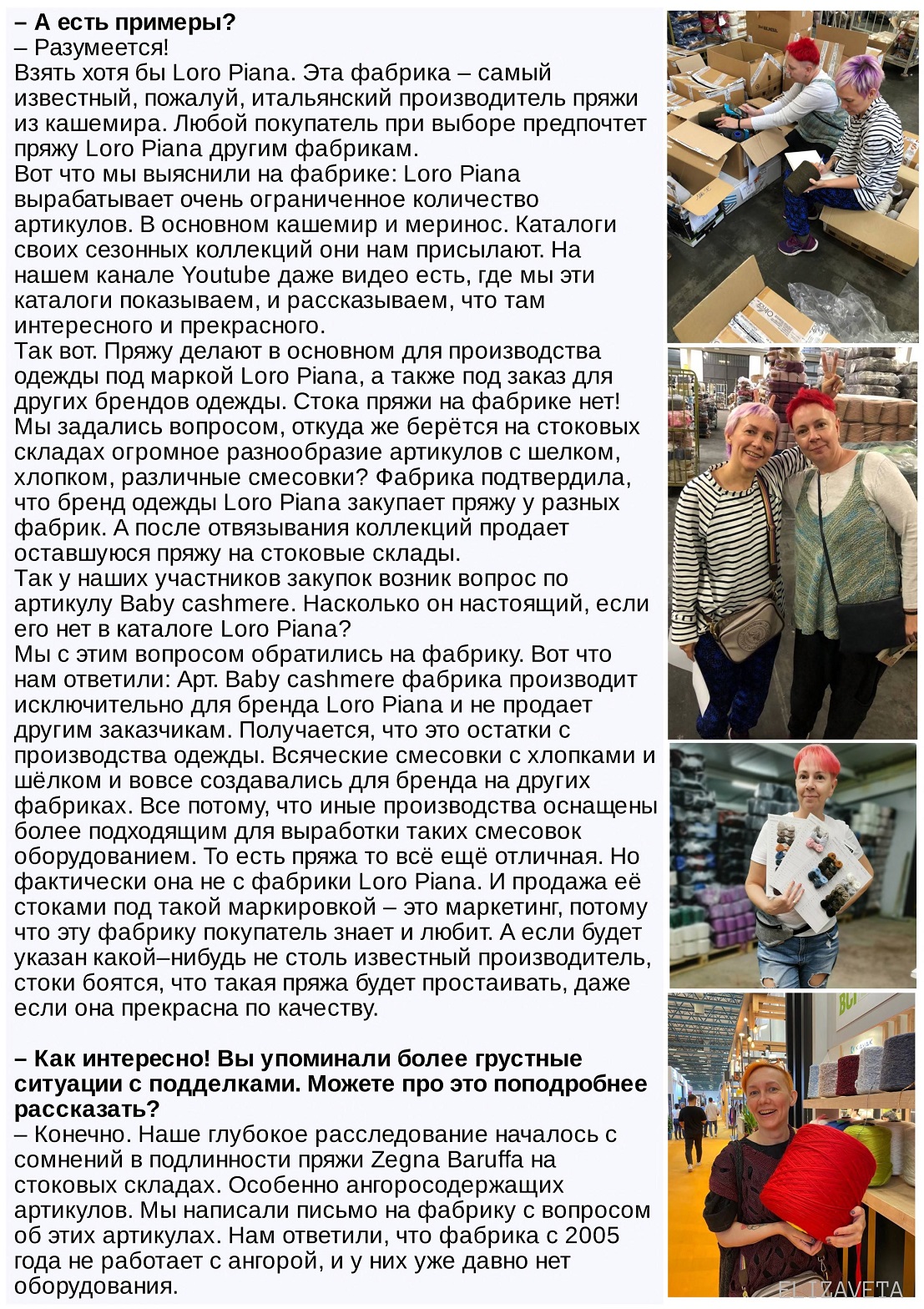 **– А есть примеры?**
– Разумеется!
Взять хотя бы Loro Piana. Эта фабрика – самый известный, пожалуй, итальянский производитель пряжи из кашемира. Любой покупатель при выборе предпочтет пряжу Loro Piana другим фабрикам.
Вот что мы выяснили на фабрике: Loro Piana вырабатывает очень ограниченное количество артикулов. В основном кашемир и меринос. Каталоги своих сезонных коллекций они нам присылают. На нашем канале Youtube даже видео есть, где мы эти каталоги показываем, и рассказываем, что там интересного и прекрасного.
Так вот. Пряжу делают в основном для производства одежды под маркой Loro Piana, а также под заказ для других брендов одежды. Стока пряжи на фабрике нет!
Мы задались вопросом, откуда же берётся на стоковых складах огромное разнообразие артикулов с шелком, хлопком, различные смесовки? Фабрика подтвердила, что бренд одежды Loro Piana закупает пряжу у разных фабрик. А после отвязывания коллекций продает оставшуюся пряжу на стоковые склады.
Так у наших участников закупок возник вопрос по артикулу Baby cashmere. Насколько он настоящий, если его нет в каталоге Loro Piana?
Мы с этим вопросом обратились на фабрику. Вот что нам ответили: Арт. Baby cashmere фабрика производит исключительно для бренда Loro Piana и не продает другим заказчикам. Получается, что это остатки с производства одежды. Всяческие смесовки с хлопками и шёлком и вовсе создавались для бренда на других фабриках. Все потому, что иные производства оснащены более подходящим для выработки таких смесовок оборудованием. То есть пряжа то всё ещё отличная. Но фактически она не с фабрики Loro Piana. И продажа её стоками под такой маркировкой – это маркетинг, потому что эту фабрику покупатель знает и любит. А если будет указан какой–нибудь не столь известный производитель, стоки боятся, что такая пряжа будет простаивать, даже если она прекрасна по качеству.

**– Как интересно! Вы упоминали более грустные ситуации с подделками. Можете про это поподробнее рассказать?**
– Конечно. Наше глубокое расследование началось с сомнений в подлинности пряжи Zegna Baruffa на стоковых складах. Особенно ангоросодержащих артикулов. Мы написали письмо на фабрику с вопросом об этих артикулах. Нам ответили, что фабрика с 2005 года не работает с ангорой, и у них уже давно нет оборудования.

ELIZAVETA